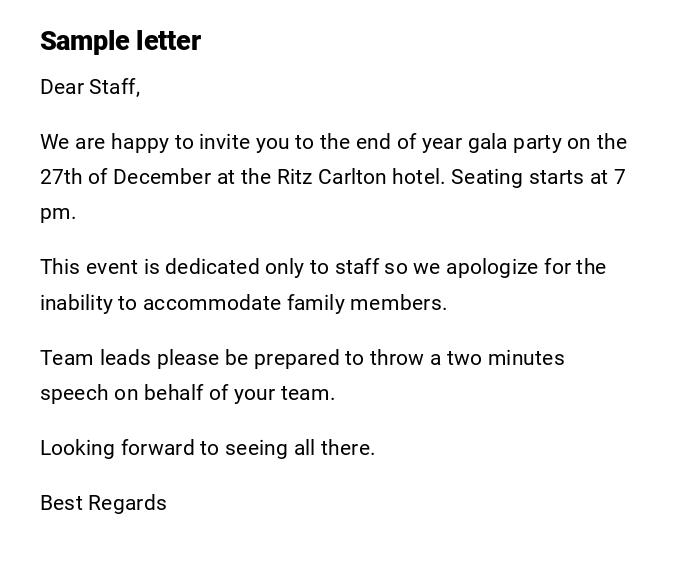 Sample letter

Dear Staff,

We are happy to invite you to the end of year gala party on the 27th of December at the Ritz Carlton hotel. Seating starts at 7 pm.

This event is dedicated only to staff so we apologize for the inability to accommodate family members.

Team leads please be prepared to throw a two minutes speech on behalf of your team.

Looking forward to seeing all there.

Best Regards